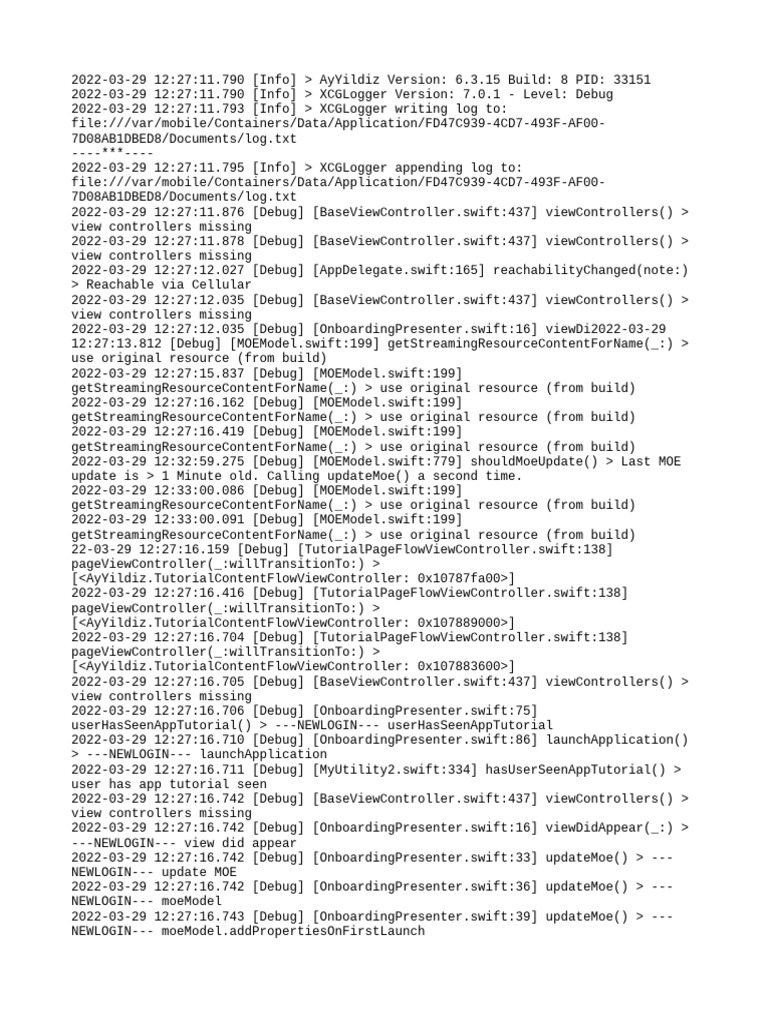 2022-03-29 12:27:11.790 [Info] > AyYildiz Version: 6.3.15 Build: 8 PID: 33151
2022-03-29 12:27:11.790 [Info] > XCGLogger Version: 7.0.1 - Level: Debug
2022-03-29 12:27:11.793 [Info] > XCGLogger writing log to: file:///var/mobile/Containers/Data/Application/FD47C939-4CD7-493F-AF00-7D08AB1DBED8/Documents/log.txt
----***----
2022-03-29 12:27:11.795 [Info] > XCGLogger appending log to: file:///var/mobile/Containers/Data/Application/FD47C939-4CD7-493F-AF00-7D08AB1DBED8/Documents/log.txt
2022-03-29 12:27:11.876 [Debug] [BaseViewController.swift:437] viewControllers() > view controllers missing
2022-03-29 12:27:11.878 [Debug] [BaseViewController.swift:437] viewControllers() > view controllers missing
2022-03-29 12:27:12.027 [Debug] [AppDelegate.swift:165] reachabilityChanged(note:) > Reachable via Cellular
2022-03-29 12:27:12.035 [Debug] [BaseViewController.swift:437] viewControllers() > view controllers missing
2022-03-29 12:27:12.035 [Debug] [OnboardingPresenter.swift:16] viewDi2022-03-29 12:27:13.812 [Debug] [MOEModel.swift:199] getStreamingResourceContentForName(_:) > use original resource (from build)
2022-03-29 12:27:15.837 [Debug] [MOEModel.swift:199] getStreamingResourceContentForName(_:) > use original resource (from build)
2022-03-29 12:27:16.162 [Debug] [MOEModel.swift:199] getStreamingResourceContentForName(_:) > use original resource (from build)
2022-03-29 12:27:16.419 [Debug] [MOEModel.swift:199] getStreamingResourceContentForName(_:) > use original resource (from build)
2022-03-29 12:32:59.275 [Debug] [MOEModel.swift:779] shouldMoeUpdate() > Last MOE update is > 1 Minute old. Calling updateMoe() a second time.
2022-03-29 12:33:00.086 [Debug] [MOEModel.swift:199] getStreamingResourceContentForName(_:) > use original resource (from build)
2022-03-29 12:33:00.091 [Debug] [MOEModel.swift:199] getStreamingResourceContentForName(_:) > use original resource (from build)
22-03-29 12:27:16.159 [Debug] [TutorialPageFlowViewController.swift:138] pageViewController(_:willTransitionTo:) > [<AyYildiz.TutorialContentFlowViewController: 0x10787fa00>]
2022-03-29 12:27:16.416 [Debug] [TutorialPageFlowViewController.swift:138] pageViewController(_:willTransitionTo:) > [<AyYildiz.TutorialContentFlowViewController: 0x107889000>]
2022-03-29 12:27:16.704 [Debug] [TutorialPageFlowViewController.swift:138] pageViewController(_:willTransitionTo:) > [<AyYildiz.TutorialContentFlowViewController: 0x107883600>]
2022-03-29 12:27:16.705 [Debug] [BaseViewController.swift:437] viewControllers() > view controllers missing
2022-03-29 12:27:16.706 [Debug] [OnboardingPresenter.swift:75] userHasSeenAppTutorial() > ---NEWLOGIN--- userHasSeenAppTutorial
2022-03-29 12:27:16.710 [Debug] [OnboardingPresenter.swift:86] launchApplication() > ---NEWLOGIN--- launchApplication
2022-03-29 12:27:16.711 [Debug] [MyUtility2.swift:334] hasUserSeenAppTutorial() > user has app tutorial seen
2022-03-29 12:27:16.742 [Debug] [BaseViewController.swift:437] viewControllers() > view controllers missing
2022-03-29 12:27:16.742 [Debug] [OnboardingPresenter.swift:16] viewDidAppear(_:) > ---NEWLOGIN--- view did appear
2022-03-29 12:27:16.742 [Debug] [OnboardingPresenter.swift:33] updateMoe() > ---NEWLOGIN--- update MOE
2022-03-29 12:27:16.742 [Debug] [OnboardingPresenter.swift:36] updateMoe() > ---NEWLOGIN--- moeModel
2022-03-29 12:27:16.743 [Debug] [OnboardingPresenter.swift:39] updateMoe() > ---NEWLOGIN--- moeModel.addPropertiesOnFirstLaunch